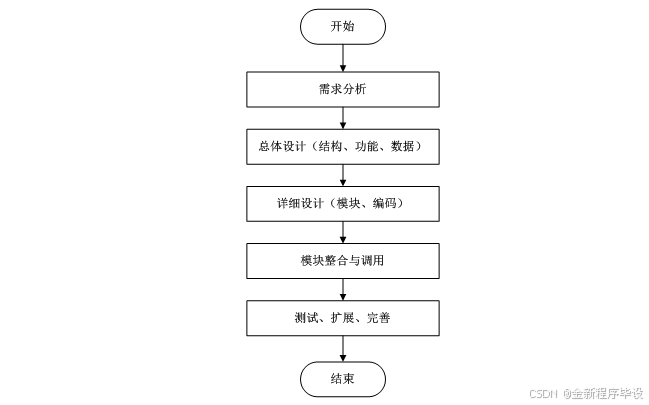 开始

需求分析

总体设计（结构、功能、数据）

详细设计（模块、编码）

模块整合与调用

测试、扩展、完善

结束

CSDN @全新程序毕设